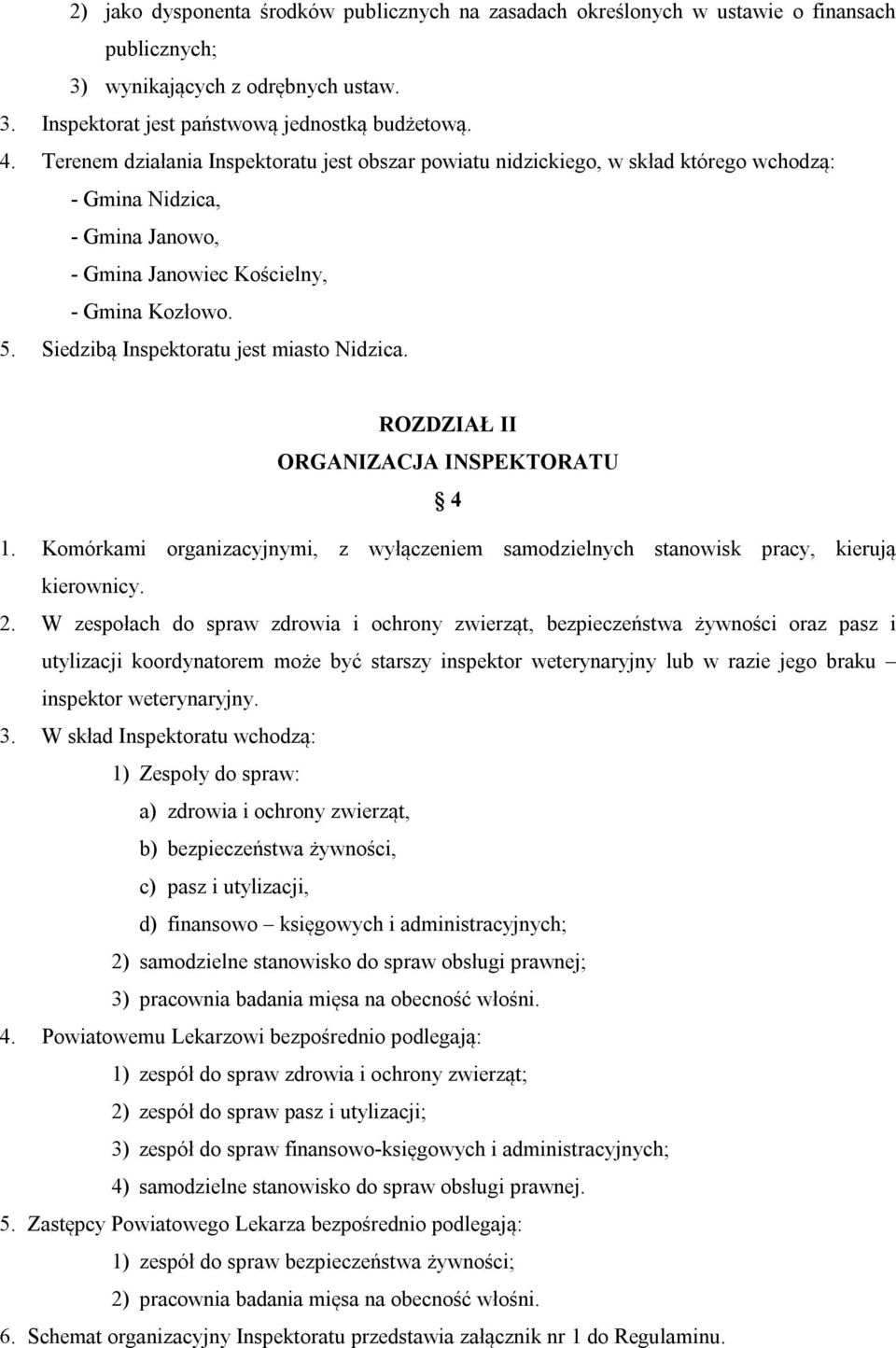 2) jako dysponenta środków publicznych na zasadach określonych w ustawie o finansach publicznych;

3) wynikających z odrębnych ustaw.

3. Inspektorat jest państwową jednostką budżetową.

4. Terenem działania Inspektoratu jest obszar powiatu nidzickiego, w skład którego wchodzą:

- Gmina Nidzica,

- Gmina Janowo,

- Gmina Janowiec Kościelny,

- Gmina Kozłowo.

5. Siedzibą Inspektoratu jest miasto Nidzica.

ROZDZIAŁ II
ORGANIZACJA INSPEKTORATU
§ 4

1. Komórkami organizacyjnymi, z wyłączeniem samodzielnych stanowisk pracy, kierują kierownicy.

2. W zespołach do spraw zdrowia i ochrony zwierząt, bezpieczeństwa żywności oraz pasz i utylizacji koordynatorem może być starszy inspektor weterynaryjny lub w razie jego braku – inspektor weterynaryjny.

3. W skład Inspektoratu wchodzą:

1) Zespoły do spraw:

a) zdrowia i ochrony zwierząt,

b) bezpieczeństwa żywności,

c) pasz i utylizacji,

d) finansowo – księgowych i administracyjnych;

2) samodzielne stanowisko do spraw obsługi prawnej;

3) pracownia badania mięsa na obecność włośni.

4. Powiatowemu Lekarzowi bezpośrednio podlegają:

1) zespół do spraw zdrowia i ochrony zwierząt;

2) zespół do spraw pasz i utylizacji;

3) zespół do spraw finansowo-księgowych i administracyjnych;

4) samodzielne stanowisko do spraw obsługi prawnej.

5. Zastępcy Powiatowego Lekarza bezpośrednio podlegają:

1) zespół do spraw bezpieczeństwa żywności;

2) pracownia badania mięsa na obecność włośni.

6. Schemat organizacyjny Inspektoratu przedstawia załącznik nr 1 do Regulaminu.